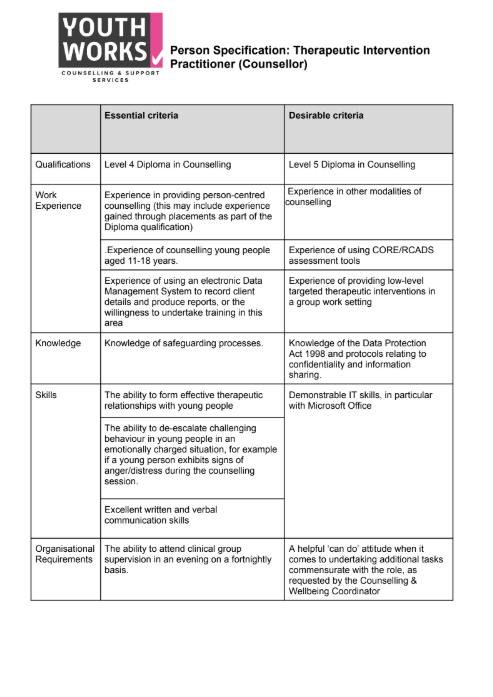 YOUTH WORKS
COUNSELLING & SUPPORT SERVICES

Person Specification: Therapeutic Intervention Practitioner (Counsellor)

| | Essential criteria | Desirable criteria |
|---|---|---|
| Qualifications | Level 4 Diploma in Counselling | Level 5 Diploma in Counselling |
| Work Experience | Experience in providing person-centred counselling (this may include experience gained through placements as part of the Diploma qualification) | Experience in other modalities of counselling |
| | .Experience of counselling young people aged 11-18 years. | Experience of using CORE/RCADS assessment tools |
| | Experience of using an electronic Data Management System to record client details and produce reports, or the willingness to undertake training in this area | Experience of providing low-level targeted therapeutic interventions in a group work setting |
| Knowledge | Knowledge of safeguarding processes. | Knowledge of the Data Protection Act 1998 and protocols relating to confidentiality and information sharing. |
| Skills | The ability to form effective therapeutic relationships with young people | Demonstrable IT skills, in particular with Microsoft Office |
| | The ability to de-escalate challenging behaviour in young people in an emotionally charged situation, for example if a young person exhibits signs of anger/distress during the counselling session. | |
| | Excellent written and verbal communication skills | |
| Organisational Requirements | The ability to attend clinical group supervision in an evening on a fortnightly basis. | A helpful 'can do' attitude when it comes to undertaking additional tasks commensurate with the role, as requested by the Counselling & Wellbeing Coordinator |